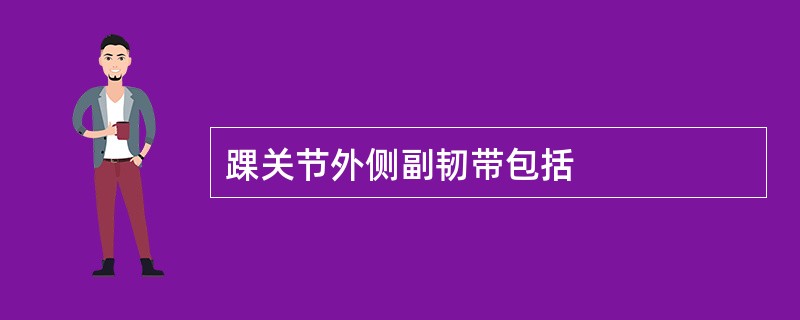 踝关节外侧副韧带包括